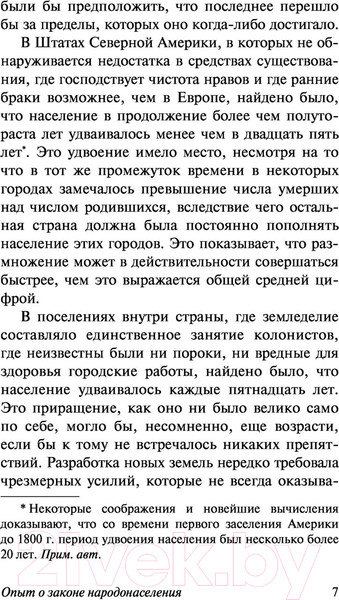 были бы предположить, что последнее перешло бы за пределы, которых оно когда-либо достигало.

В Штатах Северной Америки, в которых не обнаруживается недостатка в средствах существования, где господствует чистота нравов и где ранние браки возможнее, чем в Европе, найдено было, что население в продолжение более чем полутораста лет удваивалось менее чем в двадцать пять лет*. Это удвоение имело место, несмотря на то что в тот же промежуток времени в некоторых городах замечалось превышение числа умерших над числом родившихся, вследствие чего остальная страна должна была постоянно пополнять население этих городов. Это показывает, что размножение может в действительности совершаться быстрее, чем это выражается общей средней цифрой.

В поселениях внутри страны, где земледелие составляло единственное занятие колонистов, где неизвестны были ни пороки, ни вредные для здоровья городские работы, найдено было, что население удваивалось каждые пятнадцать лет. Это приращение, как оно ни было велико само по себе, могло бы, несомненно, еще возрасти, если бы к тому не встречалось никаких препятствий. Разработка новых земель нередко требовала чрезмерных усилий, которые не всегда оказыва-

* Некоторые соображения и новейшие вычисления доказывают, что со времени первого заселения Америки до 1800 г. период удвоения населения был несколько более 20 лет. Прим. авт.

21vek.by

Опыт о законе народонаселения 7